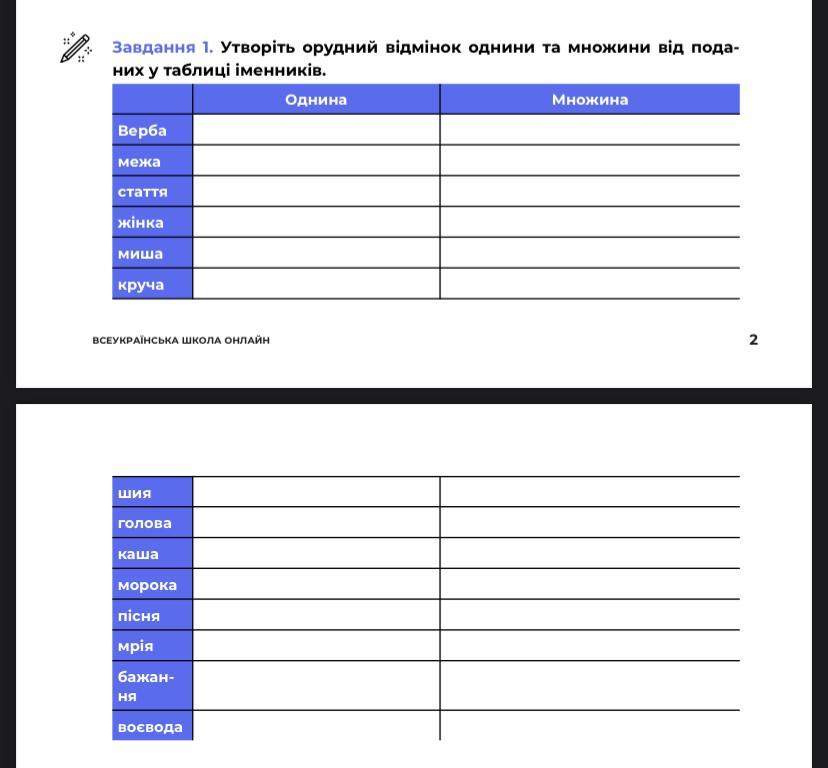 Завдання 1. Утворіть орудний відмінок однини та множини від поданих у таблиці іменників.

| | Однина | Множина |
|---|---|---|
| Верба | | |
| межа | | |
| стаття | | |
| жінка | | |
| миша | | |
| круча | | |

ВСЕУКРАЇНСЬКА ШКОЛА ОНЛАЙН

2

| | | |
|---|---|---|
| шия | | |
| голова | | |
| каша | | |
| морока | | |
| пісня | | |
| мрія | | |
| бажання | | |
| воєвода | | |